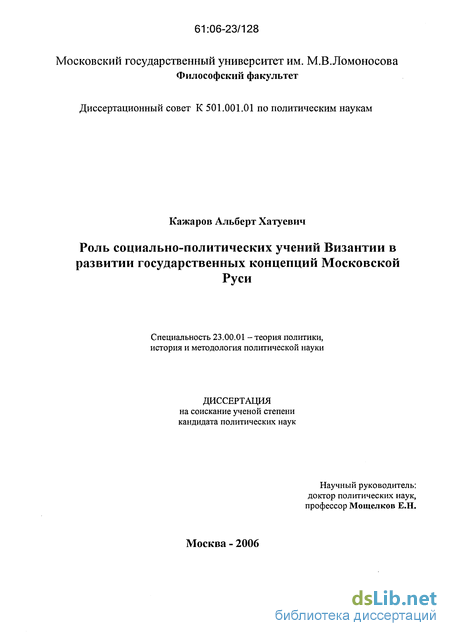 61:06-23/128

Московский государственный университет им. М.В.Ломоносова
Философский факультет

Диссертационный совет К 501.001.01 по политическим наукам

Кажаров Альберт Хатуевич

Роль социально-политических учений Византии в развитии государственных концепций Московской Руси

Специальность 23.00.01 – теория политики, история и методология политической науки

ДИССЕРТАЦИЯ
на соискание ученой степени кандидата политических наук

Научный руководитель:
доктор политических наук,
профессор Мощелков Е.Н.

Москва - 2006

dsLib.net
библиотека диссертаций